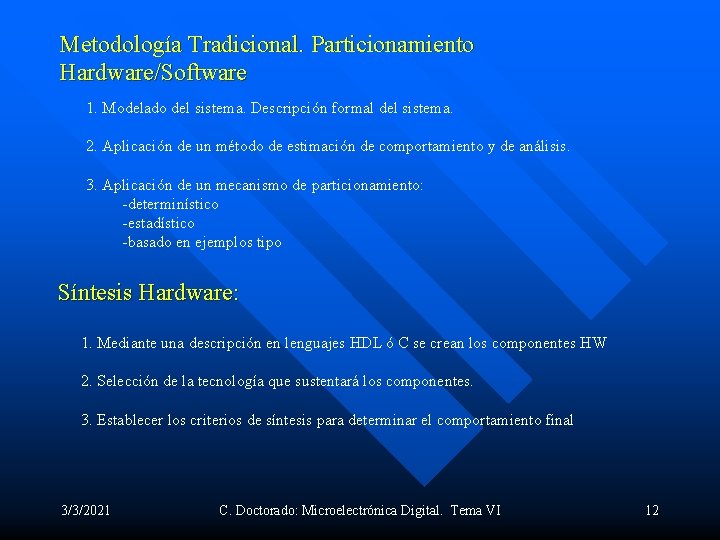 Metodología Tradicional. Particionamiento Hardware/Software

1. Modelado del sistema. Descripción formal del sistema.

2. Aplicación de un método de estimación de comportamiento y de análisis.

3. Aplicación de un mecanismo de particionamiento:
-determinístico
-estadístico
-basado en ejemplos tipo

Síntesis Hardware:

1. Mediante una descripción en lenguajes HDL ó C se crean los componentes HW

2. Selección de la tecnología que sustentará los componentes.

3. Establecer los criterios de síntesis para determinar el comportamiento final

3/3/2021 C. Doctorado: Microelectrónica Digital. Tema VI 12